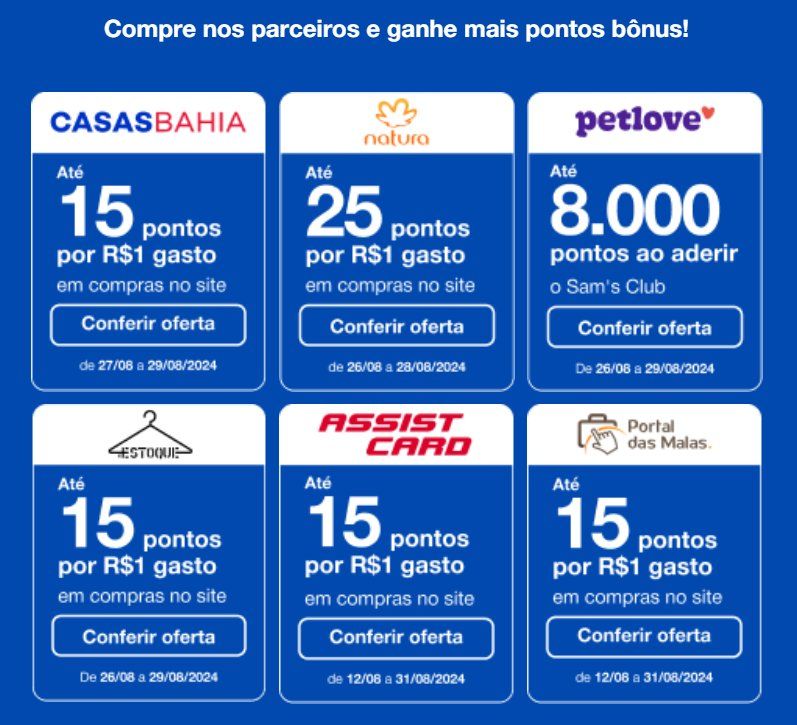 Compre nos parceiros e ganhe mais pontos bônus!

CASASBAHIA

Até
15 pontos
por R$1 gasto
em compras no site

Conferir oferta

de 27/08 a 29/08/2024

natura

Até
25 pontos
por R$1 gasto
em compras no site

Conferir oferta

de 26/08 a 28/08/2024

petlove

Até
8.000
pontos ao aderir
o Sam's Club

Conferir oferta

De 26/08 a 29/08/2024

ESTOQUE

Até
15 pontos
por R$1 gasto
em compras no site

Conferir oferta

De 26/08 a 29/08/2024

ASSIST CARD

Até
15 pontos
por R$1 gasto
em compras no site

Conferir oferta

de 12/08 a 31/08/2024

Portal das Malas.

Até
15 pontos
por R$1 gasto
em compras no site

Conferir oferta

de 12/08 a 31/08/2024